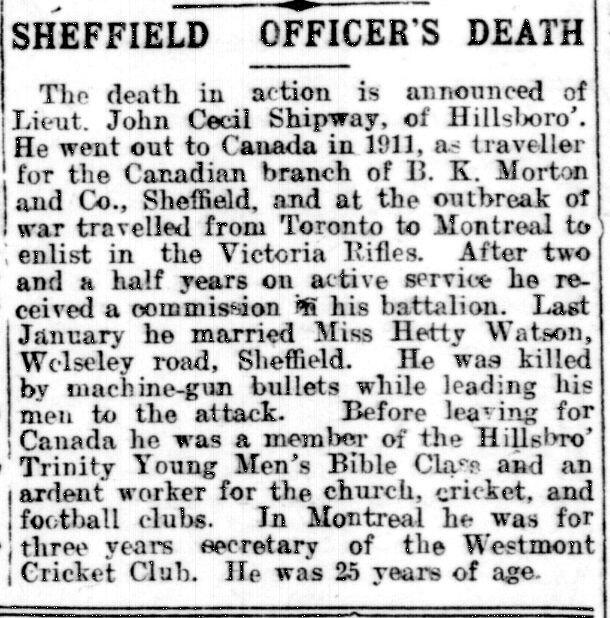 SHEFFIELD OFFICER'S DEATH

The death in action is announced of Lieut. John Cecil Shipway, of Hillsboro'. He went out to Canada in 1911, as traveller for the Canadian branch of B. K. Morton and Co., Sheffield, and at the outbreak of war travelled from Toronto to Montreal to enlist in the Victoria Rifles. After two and a half years on active service he received a commission in his battalion. Last January he married Miss Hetty Watson, Wolseley road, Sheffield. He was killed by machine-gun bullets while leading his men to the attack. Before leaving for Canada he was a member of the Hillsbro' Trinity Young Men's Bible Class and an ardent worker for the church, cricket, and football clubs. In Montreal he was for three years secretary of the Westmont Cricket Club. He was 25 years of age.